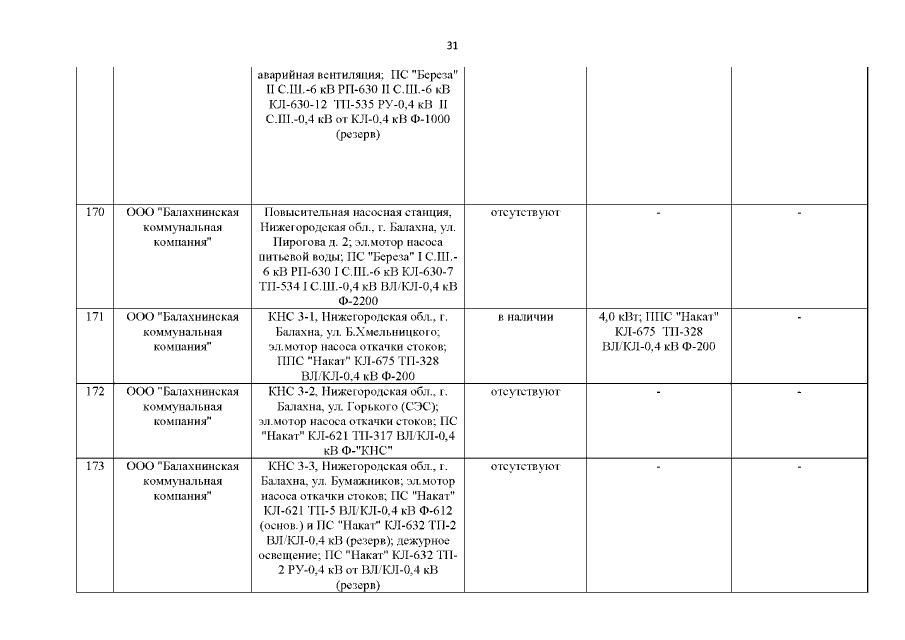 31

|  |  |  |  |  |  |
|---|---|---|---|---|---|
|  |  | аварийная вентиляция; ПС "Береза" II С.Ш.-6 кВ РП-630 II С.Ш.-6 кВ КЛ-630-12 ТП-535 РУ-0,4 кВ II С.Ш.-0,4 кВ от КЛ-0,4 кВ Ф-1000 (резерв) |  |  |  |
| 170 | ООО "Балахнинская коммунальная компания" | Повысительная насосная станция, Нижегородская обл., г. Балахна, ул. Пирогова д. 2; эл.мотор насоса питьевой воды; ПС "Береза" I С.Ш.-6 кВ РП-630 I С.Ш.-6 кВ КЛ-630-7 ТП-534 I С.Ш.-0,4 кВ ВЛ/КЛ-0,4 кВ Ф-2200 | отсутствуют | - | - |
| 171 | ООО "Балахнинская коммунальная компания" | КНС 3-1, Нижегородская обл., г. Балахна, ул. Б.Хмельницкого; эл.мотор насоса откачки стоков; ППС "Накат" КЛ-675 ТП-328 ВЛ/КЛ-0,4 кВ Ф-200 | в наличии | 4,0 кВт; ППС "Накат" КЛ-675 ТП-328 ВЛ/КЛ-0,4 кВ Ф-200 | - |
| 172 | ООО "Балахнинская коммунальная компания" | КНС 3-2, Нижегородская обл., г. Балахна, ул. Горького (СЭС); эл.мотор насоса откачки стоков; ПС "Накат" КЛ-621 ТП-317 ВЛ/КЛ-0,4 кВ Ф-"КНС" | отсутствуют | - | - |
| 173 | ООО "Балахнинская коммунальная компания" | КНС 3-3, Нижегородская обл., г. Балахна, ул. Бумажников; эл.мотор насоса откачки стоков; ПС "Накат" КЛ-621 ТП-5 ВЛ/КЛ-0,4 кВ Ф-612 (основ.) и ПС "Накат" КЛ-632 ТП-2 ВЛ/КЛ-0,4 кВ (резерв); дежурное освещение; ПС "Накат" КЛ-632 ТП-2 РУ-0,4 кВ от ВЛ/КЛ-0,4 кВ (резерв) | отсутствуют | - | - |